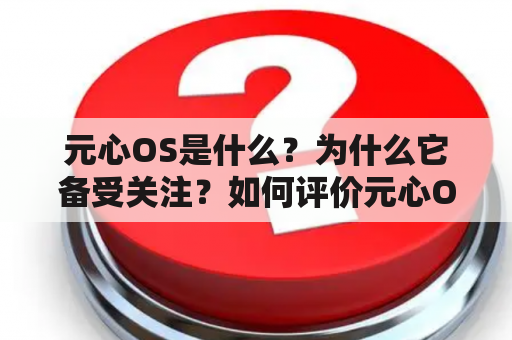 元心OS是什么？为什么它备受关注？如何评价元心O